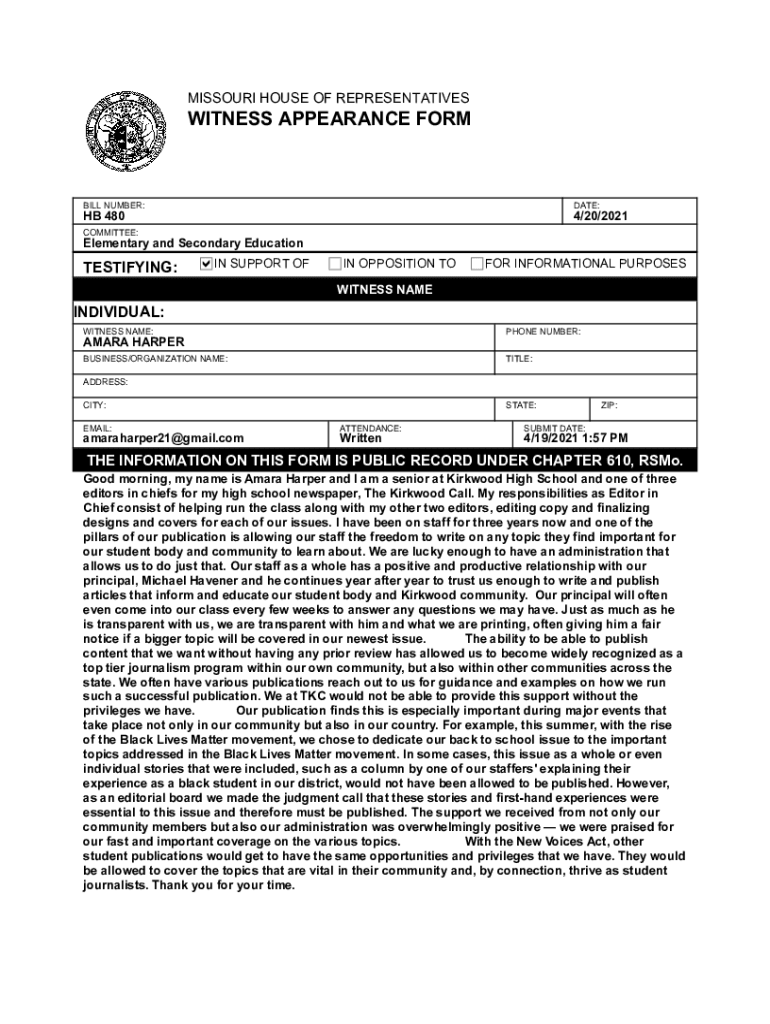 MISSOURI HOUSE OF REPRESENTATIVES

WITNESS APPEARANCE FORM

BILL NUMBER:
HB 480

DATE:
4/20/2021

COMMITTEE:
Elementary and Secondary Education

TESTIFYING: ☑ IN SUPPORT OF ☐ IN OPPOSITION TO ☐ FOR INFORMATIONAL PURPOSES

WITNESS NAME

INDIVIDUAL:

WITNESS NAME:
AMARA HARPER

PHONE NUMBER:

BUSINESS/ORGANIZATION NAME:

TITLE:

ADDRESS:

CITY:

STATE:

ZIP:

EMAIL:
amaraharper21@gmail.com

ATTENDANCE:
Written

SUBMIT DATE:
4/19/2021 1:57 PM

THE INFORMATION ON THIS FORM IS PUBLIC RECORD UNDER CHAPTER 610, RSMo.

Good morning, my name is Amara Harper and I am a senior at Kirkwood High School and one of three editors in chiefs for my high school newspaper, The Kirkwood Call. My responsibilities as Editor in Chief consist of helping run the class along with my other two editors, editing copy and finalizing designs and covers for each of our issues. I have been on staff for three years now and one of the pillars of our publication is allowing our staff the freedom to write on any topic they find important for our student body and community to learn about. We are lucky enough to have an administration that allows us to do just that. Our staff as a whole has a positive and productive relationship with our principal, Michael Havener and he continues year after year to trust us enough to write and publish articles that inform and educate our student body and Kirkwood community. Our principal will often even come into our class every few weeks to answer any questions we may have. Just as much as he is transparent with us, we are transparent with him and what we are printing, often giving him a fair notice if a bigger topic will be covered in our newest issue. The ability to be able to publish content that we want without having any prior review has allowed us to become widely recognized as a top tier journalism program within our own community, but also within other communities across the state. We often have various publications reach out to us for guidance and examples on how we run such a successful publication. We at TKC would not be able to provide this support without the privileges we have. Our publication finds this is especially important during major events that take place not only in our community but also in our country. For example, this summer, with the rise of the Black Lives Matter movement, we chose to dedicate our back to school issue to the important topics addressed in the Black Lives Matter movement. In some cases, this issue as a whole or even individual stories that were included, such as a column by one of our staffers' explaining their experience as a black student in our district, would not have been allowed to be published. However, as an editorial board we made the judgment call that these stories and first-hand experiences were essential to this issue and therefore must be published. The support we received from not only our community members but also our administration was overwhelmingly positive — we were praised for our fast and important coverage on the various topics. With the New Voices Act, other student publications would get to have the same opportunities and privileges that we have. They would be allowed to cover the topics that are vital in their community and, by connection, thrive as student journalists. Thank you for your time.